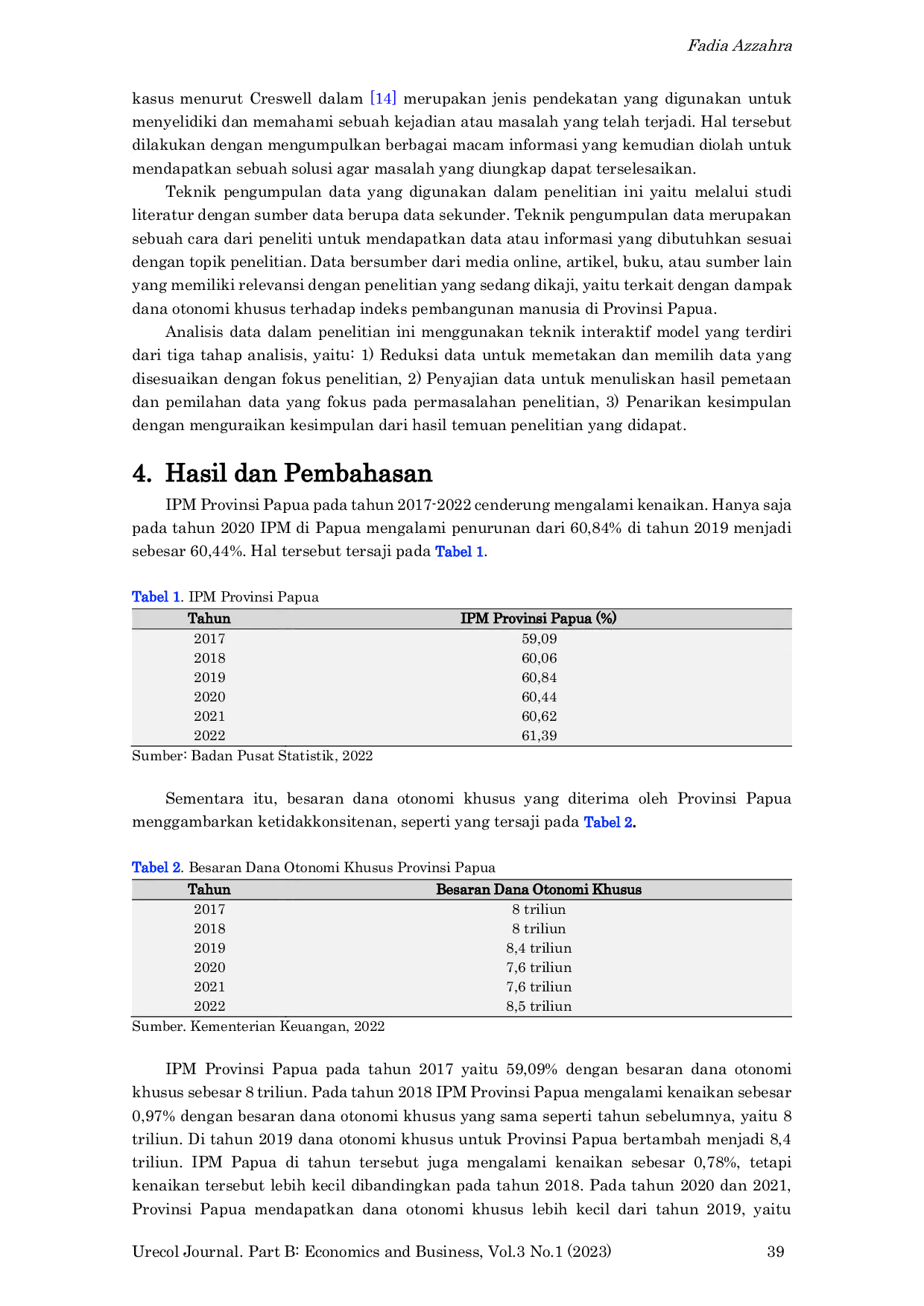 Fadia Azzahra

kasus menurut Creswell dalam [14] merupakan jenis pendekatan yang digunakan untuk menyelidiki dan memahami sebuah kejadian atau masalah yang telah terjadi. Hal tersebut dilakukan dengan mengumpulkan berbagai macam informasi yang kemudian diolah untuk mendapatkan sebuah solusi agar masalah yang diungkap dapat terselesaikan.

Teknik pengumpulan data yang digunakan dalam penelitian ini yaitu melalui studi literatur dengan sumber data berupa data sekunder. Teknik pengumpulan data merupakan sebuah cara dari peneliti untuk mendapatkan data atau informasi yang dibutuhkan sesuai dengan topik penelitian. Data bersumber dari media online, artikel, buku, atau sumber lain yang memiliki relevansi dengan penelitian yang sedang dikaji, yaitu terkait dengan dampak dana otonomi khusus terhadap indeks pembangunan manusia di Provinsi Papua.

Analisis data dalam penelitian ini menggunakan teknik interaktif model yang terdiri dari tiga tahap analisis, yaitu: 1) Reduksi data untuk memetakan dan memilih data yang disesuaikan dengan fokus penelitian, 2) Penyajian data untuk menuliskan hasil pemetaan dan pemilahan data yang fokus pada permasalahan penelitian, 3) Penarikan kesimpulan dengan menguraikan kesimpulan dari hasil temuan penelitian yang didapat.

4. Hasil dan Pembahasan

IPM Provinsi Papua pada tahun 2017-2022 cenderung mengalami kenaikan. Hanya saja pada tahun 2020 IPM di Papua mengalami penurunan dari 60,84% di tahun 2019 menjadi sebesar 60,44%. Hal tersebut tersaji pada Tabel 1.

Tabel 1. IPM Provinsi Papua

| Tahun | IPM Provinsi Papua (%) |
|---|---|
| 2017 | 59,09 |
| 2018 | 60,06 |
| 2019 | 60,84 |
| 2020 | 60,44 |
| 2021 | 60,62 |
| 2022 | 61,39 |

Sumber: Badan Pusat Statistik, 2022

Sementara itu, besaran dana otonomi khusus yang diterima oleh Provinsi Papua menggambarkan ketidakkonsitenan, seperti yang tersaji pada Tabel 2.

Tabel 2. Besaran Dana Otonomi Khusus Provinsi Papua

| Tahun | Besaran Dana Otonomi Khusus |
|---|---|
| 2017 | 8 triliun |
| 2018 | 8 triliun |
| 2019 | 8,4 triliun |
| 2020 | 7,6 triliun |
| 2021 | 7,6 triliun |
| 2022 | 8,5 triliun |

Sumber. Kementerian Keuangan, 2022

IPM Provinsi Papua pada tahun 2017 yaitu 59,09% dengan besaran dana otonomi khusus sebesar 8 triliun. Pada tahun 2018 IPM Provinsi Papua mengalami kenaikan sebesar 0,97% dengan besaran dana otonomi khusus yang sama seperti tahun sebelumnya, yaitu 8 triliun. Di tahun 2019 dana otonomi khusus untuk Provinsi Papua bertambah menjadi 8,4 triliun. IPM Papua di tahun tersebut juga mengalami kenaikan sebesar 0,78%, tetapi kenaikan tersebut lebih kecil dibandingkan pada tahun 2018. Pada tahun 2020 dan 2021, Provinsi Papua mendapatkan dana otonomi khusus lebih kecil dari tahun 2019, yaitu

Urecol Journal. Part B: Economics and Business, Vol.3 No.1 (2023) 39